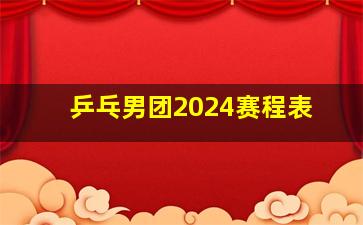 乒乓男团2024赛程表